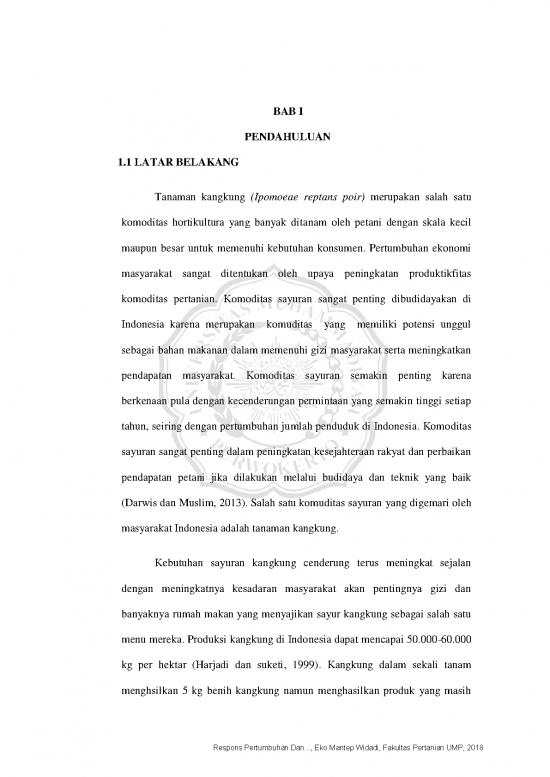 BAB I

PENDAHULUAN

1.1 LATAR BELAKANG

Tanaman kangkung (Ipomoeae reptans poir) merupakan salah satu komoditas hortikultura yang banyak ditanam oleh petani dengan skala kecil maupun besar untuk memenuhi kebutuhan konsumen. Pertumbuhan ekonomi masyarakat sangat ditentukan oleh upaya peningkatan produktikfitas komoditas pertanian. Komoditas sayuran sangat penting dibudidayakan di Indonesia karena merupakan komuditas yang memiliki potensi unggul sebagai bahan makanan dalam memenuhi gizi masyarakat serta meningkatkan pendapatan masyarakat. Komoditas sayuran semakin penting karena berkenaan pula dengan kecenderungan permintaan yang semakin tinggi setiap tahun, seiring dengan pertumbuhan jumlah penduduk di Indonesia. Komoditas sayuran sangat penting dalam peningkatan kesejahteraan rakyat dan perbaikan pendapatan petani jika dilakukan melalui budidaya dan teknik yang baik (Darwis dan Muslim, 2013). Salah satu komuditas sayuran yang digemari oleh masyarakat Indonesia adalah tanaman kangkung.

Kebutuhan sayuran kangkung cenderung terus meningkat sejalan dengan meningkatnya kesadaran masyarakat akan pentingnya gizi dan banyaknya rumah makan yang menyajikan sayur kangkung sebagai salah satu menu mereka. Produksi kangkung di Indonesia dapat mencapai 50.000-60.000 kg per hektar (Harjadi dan suketi, 1999). Kangkung dalam sekali tanam menghsilkan 5 kg benih kangkung namun menghasilkan produk yang masih

Respons Pertumbuhan Dan..., Eko Mantep Widadi, Fakultas Pertanian UMP, 2018